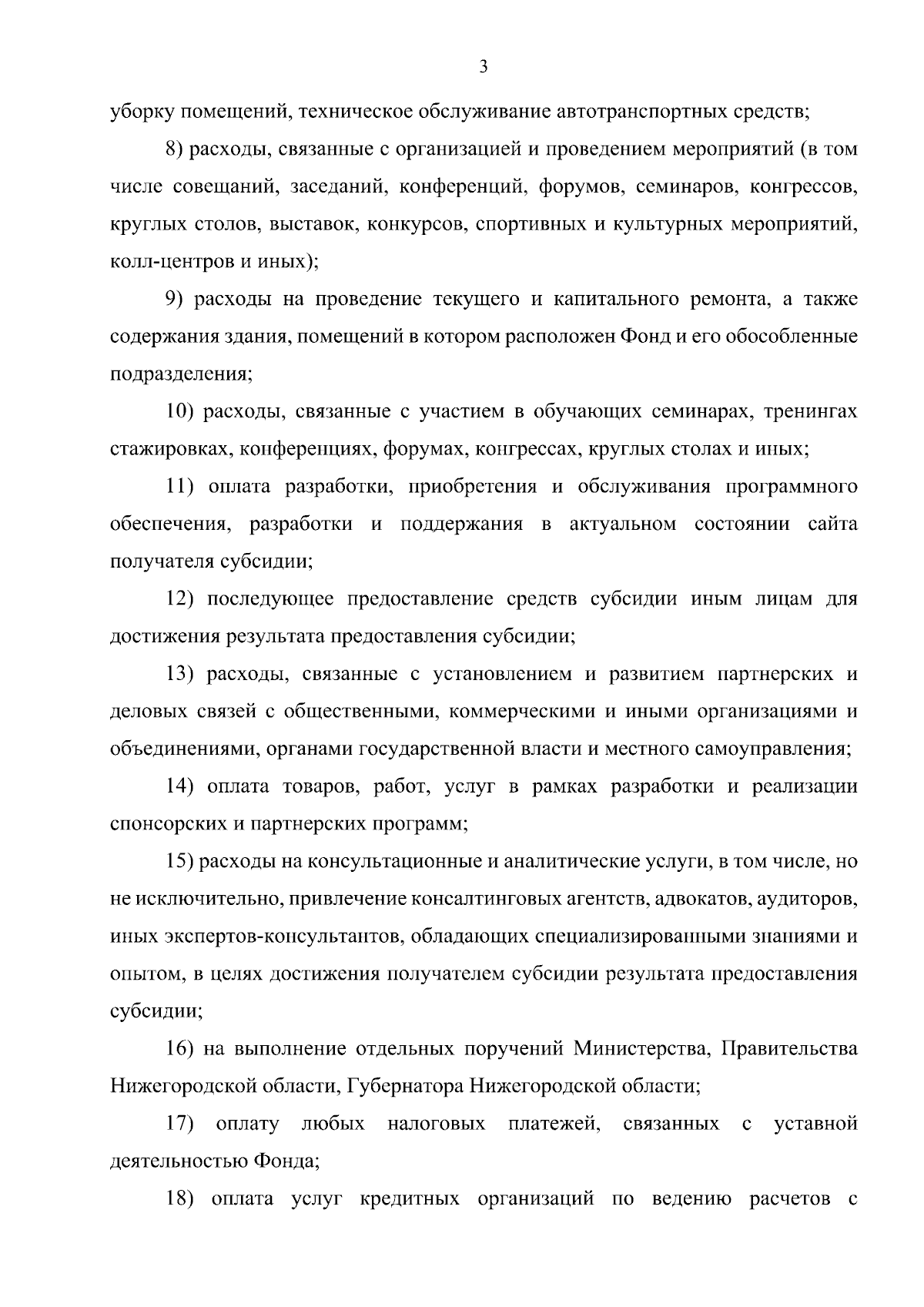 3

уборку помещений, техническое обслуживание автотранспортных средств;

8) расходы, связанные с организацией и проведением мероприятий (в том числе совещаний, заседаний, конференций, форумов, семинаров, конгрессов, круглых столов, выставок, конкурсов, спортивных и культурных мероприятий, колл-центров и иных);

9) расходы на проведение текущего и капитального ремонта, а также содержания здания, помещений в котором расположен Фонд и его обособленные подразделения;

10) расходы, связанные с участием в обучающих семинарах, тренингах стажировках, конференциях, форумах, конгрессах, круглых столах и иных;

11) оплата разработки, приобретения и обслуживания программного обеспечения, разработки и поддержания в актуальном состоянии сайта получателя субсидии;

12) последующее предоставление средств субсидии иным лицам для достижения результата предоставления субсидии;

13) расходы, связанные с установлением и развитием партнерских и деловых связей с общественными, коммерческими и иными организациями и объединениями, органами государственной власти и местного самоуправления;

14) оплата товаров, работ, услуг в рамках разработки и реализации спонсорских и партнерских программ;

15) расходы на консультационные и аналитические услуги, в том числе, но не исключительно, привлечение консалтинговых агентств, адвокатов, аудиторов, иных экспертов-консультантов, обладающих специализированными знаниями и опытом, в целях достижения получателем субсидии результата предоставления субсидии;

16) на выполнение отдельных поручений Министерства, Правительства Нижегородской области, Губернатора Нижегородской области;

17) оплату любых налоговых платежей, связанных с уставной деятельностью Фонда;

18) оплата услуг кредитных организаций по ведению расчетов с